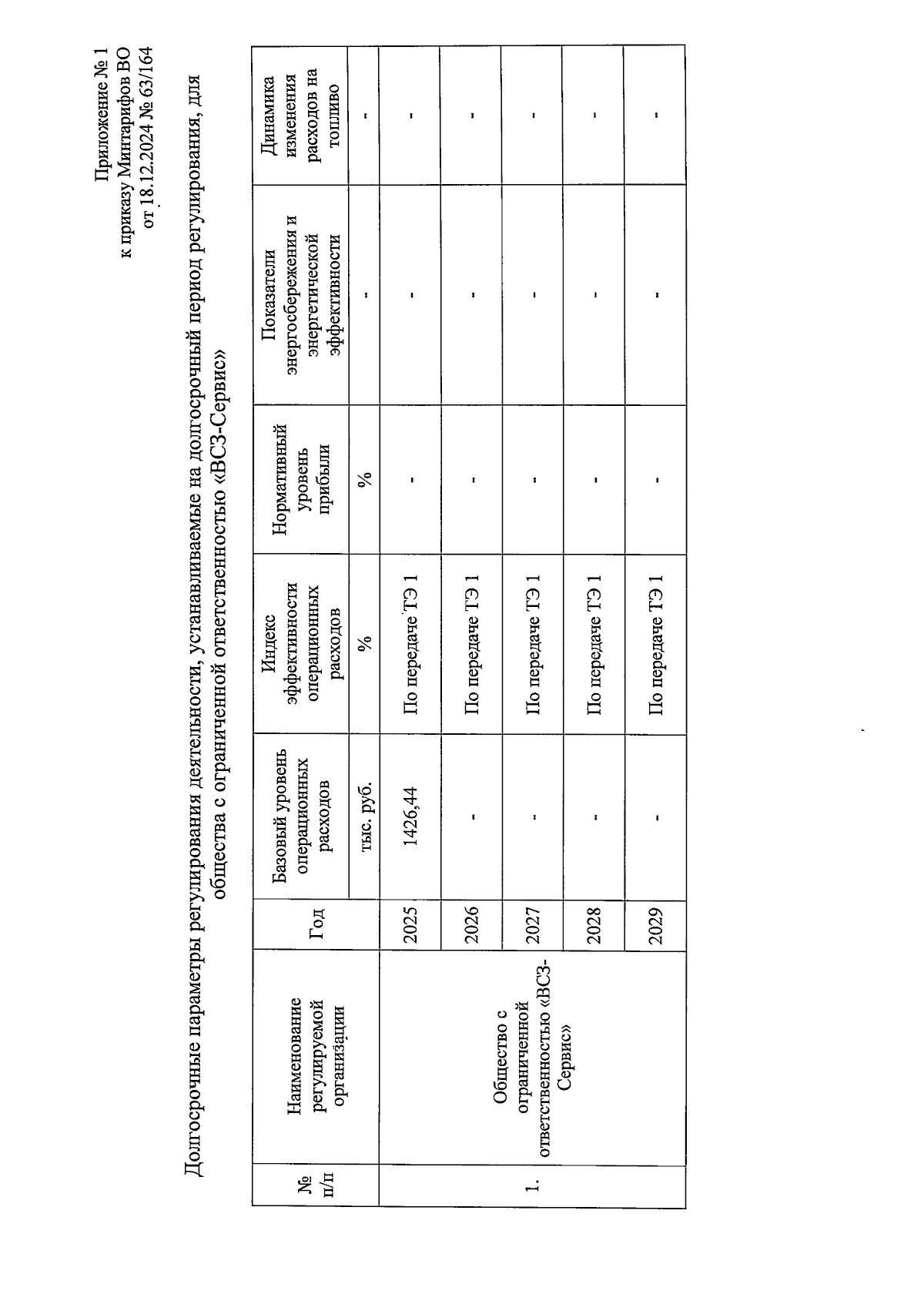 Приложение № 1
к приказу Минтарифов ВО
от 18.12.2024 № 63/164

Долгосрочные параметры регулирования деятельности, устанавливаемые на долгосрочный период регулирования, для общества с ограниченной ответственностью «ВСЗ-Сервис»

| № п/п | Наименование регулируемой организации | Год | Базовый уровень операционных расходов | Индекс эффективности операционных расходов | Нормативный уровень прибыли | Показатели энергосбережения и энергетической эффективности | Динамика изменения расходов на топливо |
|---|---|---|---|---|---|---|---|
| | | | тыс. руб. | % | % | - | - |
| 1. | Общество с ограниченной ответственностью «ВСЗ-Сервис» | 2025 | 1426,44 | По передаче ТЭ 1 | - | - | - |
| | | 2026 | - | По передаче ТЭ 1 | - | - | - |
| | | 2027 | - | По передаче ТЭ 1 | - | - | - |
| | | 2028 | - | По передаче ТЭ 1 | - | - | - |
| | | 2029 | - | По передаче ТЭ 1 | - | - | - |